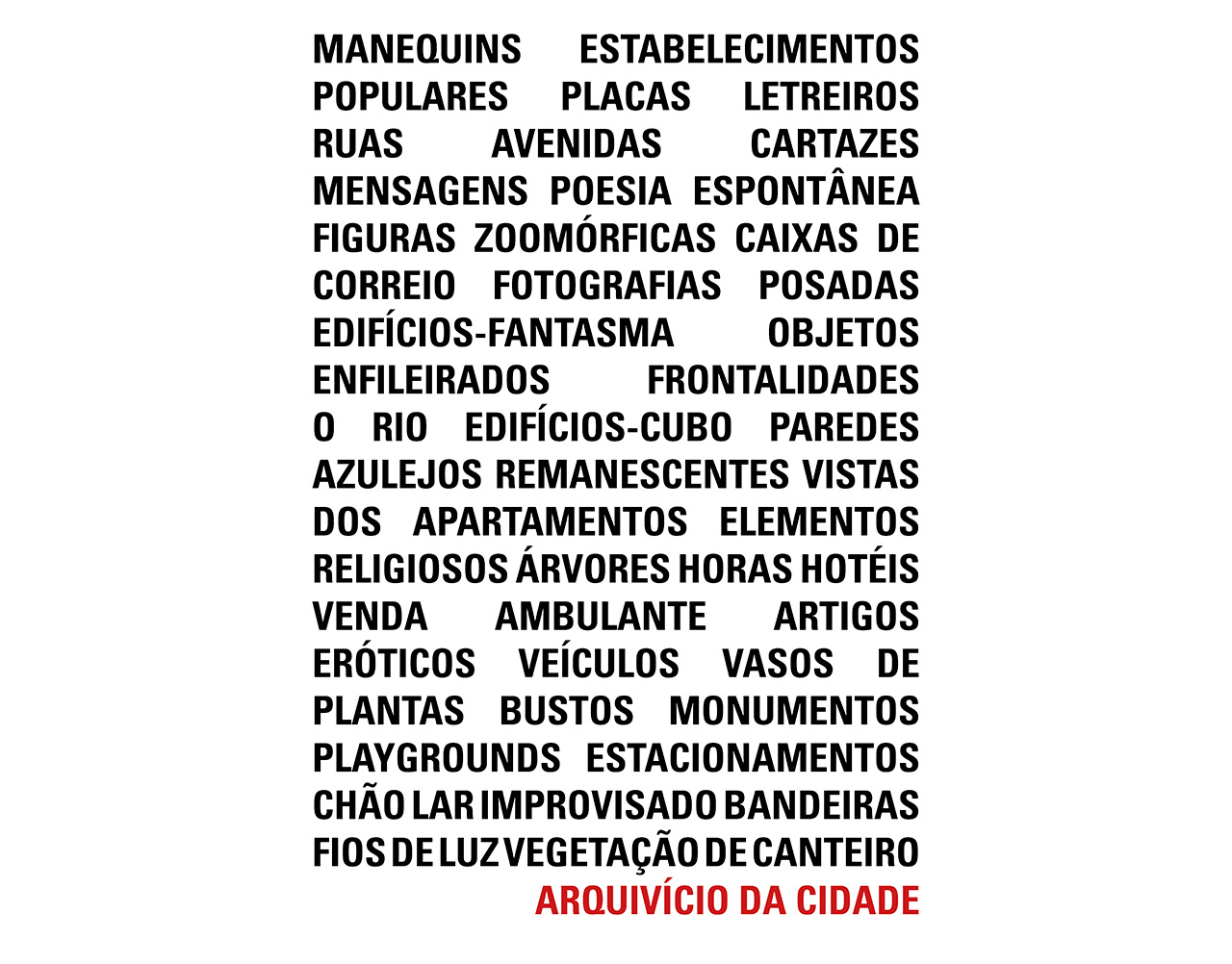 MANEQUINS ESTABELECIMENTOS POPULARES PLACAS LETREIROS RUAS AVENIDAS CARTAZES MENSAGENS POESIA ESPONTÂNEA FIGURAS ZOOMÓRFICAS CAIXAS DE CORREIO FOTOGRAFIAS POSADAS EDIFÍCIOS-FANTASMA OBJETOS ENFILEIRADOS FRONTALIDADES O RIO EDIFÍCIOS-CUBO PAREDES AZULEJOS REMANESCENTES VISTAS DOS APARTAMENTOS ELEMENTOS RELIGIOSOS ÁRVORES HORAS HOTÉIS VENDA AMBULANTE ARTIGOS ERÓTICOS VEÍCULOS VASOS DE PLANTAS BUSTOS MONUMENTOS PLAYGROUNDS ESTACIONAMENTOS CHÃO LAR IMPROVISADO BANDEIRAS FIOS DE LUZ VEGETAÇÃO DE CANTEIRO

ARQUIVÍCIO DA CIDADE